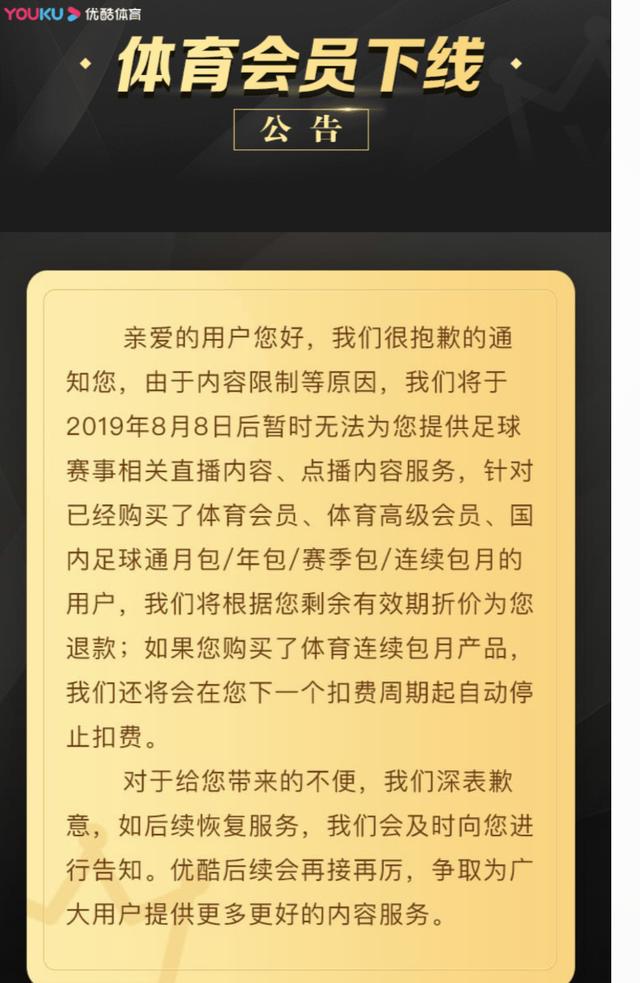 YOUKU 优酷体育

体育会员下线

公告

亲爱的用户您好，我们很抱歉的通知您，由于内容限制等原因，我们将于2019年8月8日后暂时无法为您提供足球赛事相关直播内容、点播内容服务，针对已经购买了体育会员、体育高级会员、国内足球通月包/年包/赛季包/连续包月的用户，我们将根据您剩余有效期折价为您退款；如果您购买了体育连续包月产品，我们还将会在您下一个扣费周期起自动停止扣费。

对于给您带来的不便，我们深表歉意，如后续恢复服务，我们会及时向您进行告知。优酷后续会再接再厉，争取为广大用户提供更多更好的内容服务。